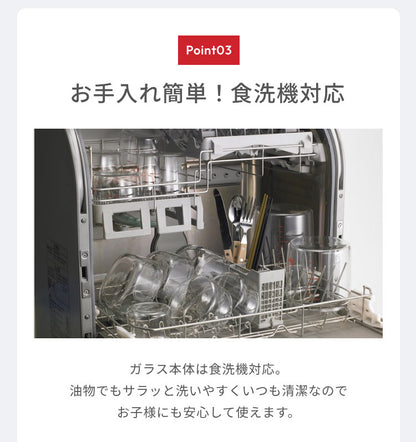 Point03

お手入れ簡単！食洗機対応

ガラス本体は食洗機対応。
油物でもサラッと洗いやすくいつも清潔なので
お子様にも安心して使えます。